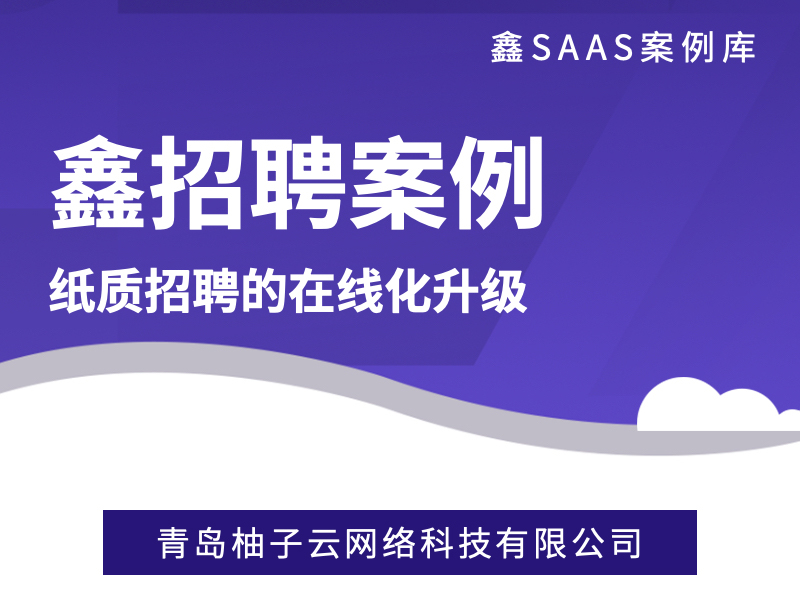 鑫SAAS案例库

鑫招聘案例

纸质招聘的在线化升级

青岛柚子云网络科技有限公司